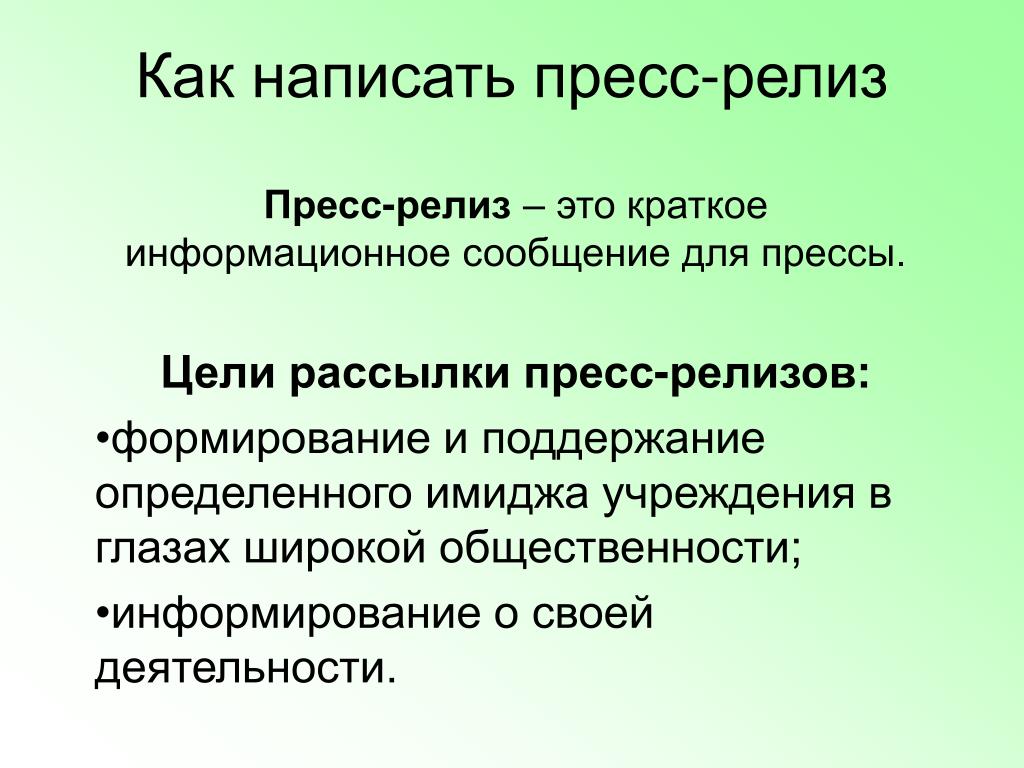 Как написать пресс-релиз

Пресс-релиз – это краткое информационное сообщение для прессы.

Цели рассылки пресс-релизов:

• формирование и поддержание определенного имиджа учреждения в глазах широкой общественности;

• информирование о своей деятельности.